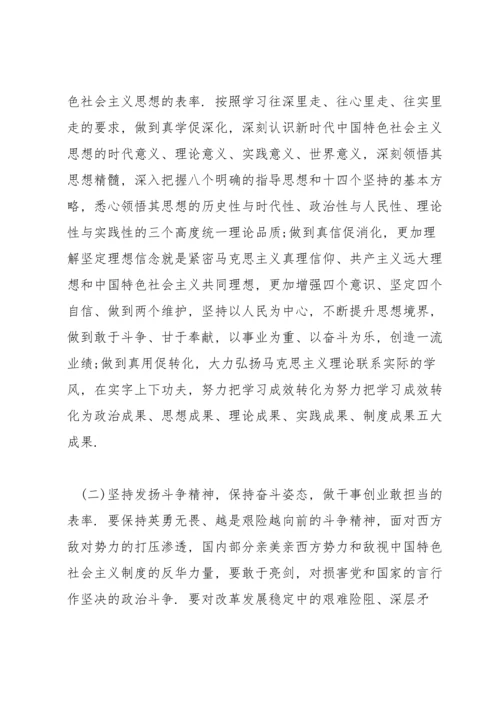 色社会主义思想的表率．按照学习往深里走、往心里走、往实里走的要求，做到真学促深化，深刻认识新时代中国特色社会主义思想的时代意义、理论意义、实践意义、世界意义，深刻领悟其思想精髓，深入把握八个明确的指导思想和十四个坚持的基本方略，悉心领悟其思想的历史性与时代性、政治性与人民性、理论性与实践性的三个高度统一理论品质;做到真信促消化，更加理解坚定理想信念就是紧密马克思主义真理信仰、共产主义远大理想和中国特色社会主义共同理想，更加增强四个意识、坚定四个自信、做到两个维护，坚持以人民为中心，不断提升思想境界，做到敢于斗争、甘于奉献，以事业为重、以奋斗为乐，创造一流业绩;做到真用促转化，大力弘扬马克思主义理论联系实际的学风，在实字上下功夫，努力把学习成效转化为努力把学习成效转化为政治成果、思想成果、理论成果、实践成果、制度成果五大成果．

(二)坚持发扬斗争精神，保持奋斗姿态，做干事创业敢担当的表率．要保持英勇无畏、越是艰险越向前的斗争精神，面对西方敌对势力的打压渗透，国内部分亲美亲西方势力和敌视中国特色社会主义制度的反华力量，要敢于亮剑，对损害党和国家的言行作坚决的政治斗争．要对改革发展稳定中的艰难险阻、深层矛